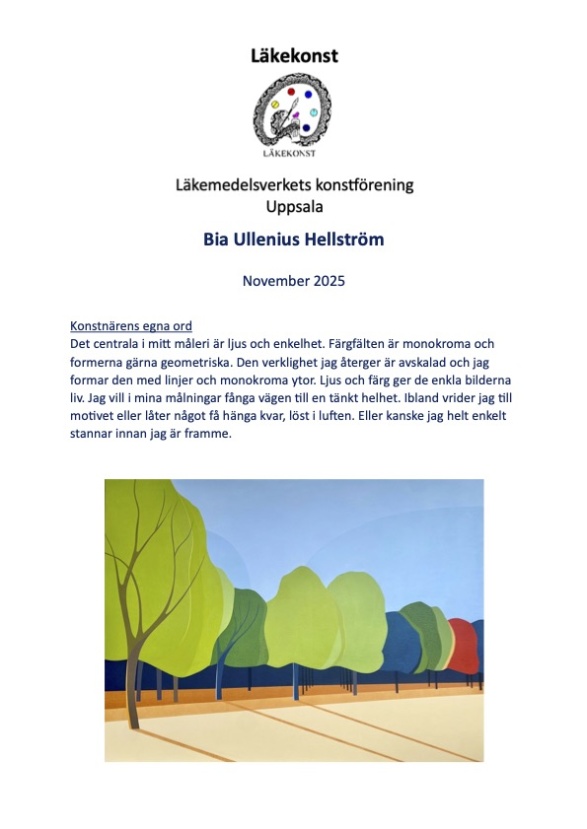 Läkekonst

LÄKEKONST

Läkemedelsverkets konstförening
Uppsala

Bia Ullenius Hellström

November 2025

Konstnärens egna ord
Det centrala i mitt måleri är ljus och enkelhet. Färgfälten är monokroma och formerna gärna geometriska. Den verklighet jag återger är avskalad och jag formar den med linjer och monokroma ytor. Ljus och färg ger de enkla bilderna liv. Jag vill i mina målningar fånga vägen till en tänkt helhet. Ibland vrider jag till motivet eller låter något få hänga kvar, löst i luften. Eller kanske jag helt enkelt stannar innan jag är framme.